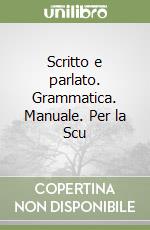 unilibro

Scritto e parlato. Grammatica. Manuale. Per la Scu

COPERTINA NON DISPONIBILE